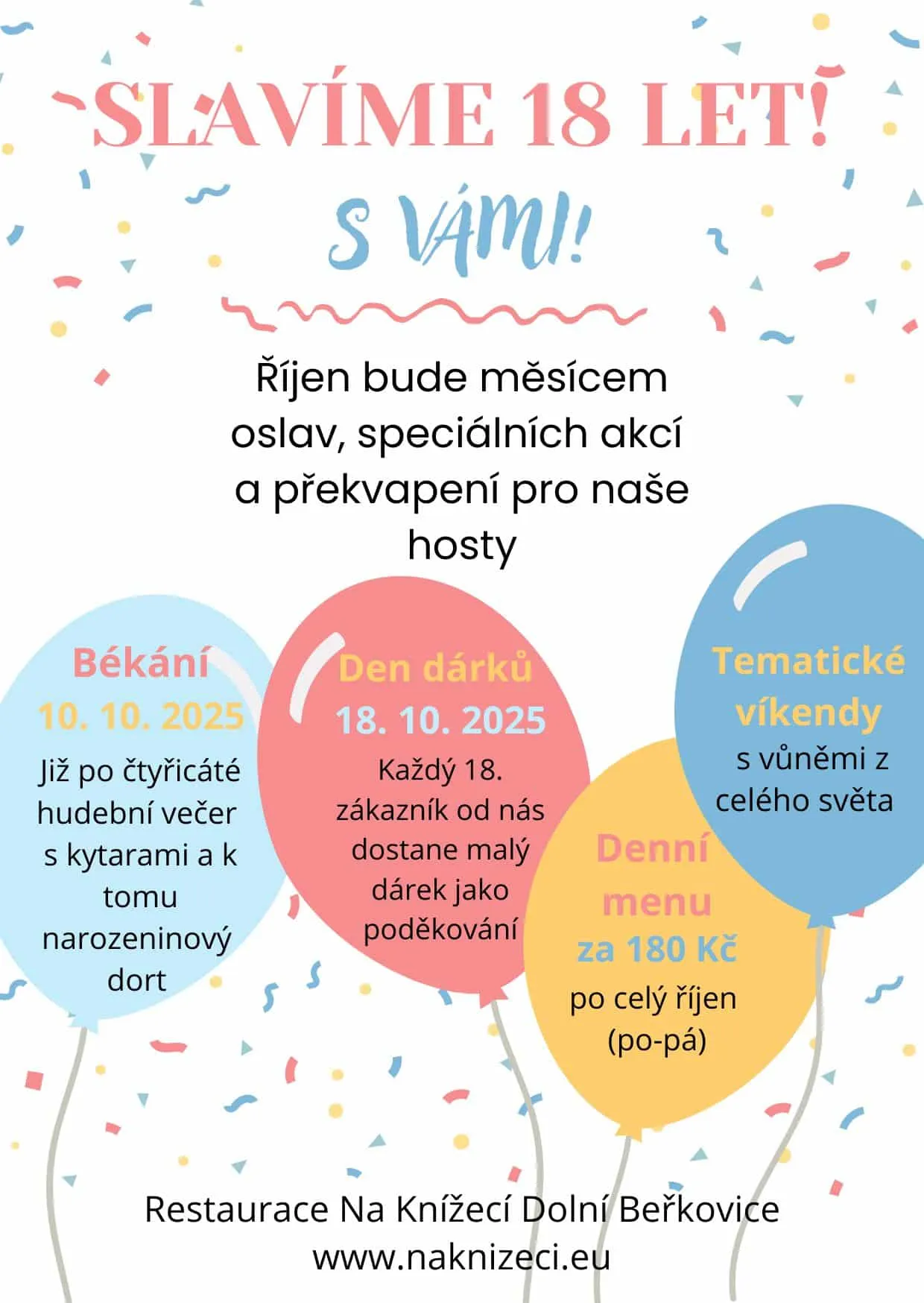 SLAVÍME 18 LET!

S VÁMI!

Říjen bude měsícem oslav, speciálních akcí a překvapení pro naše hosty

Békání
10. 10. 2025
Již po čtyřicáté hudební večer s kytarami a k tomu narozeninový dort

Den dárků
18. 10. 2025
Každý 18. zákazník od nás dostane malý dárek jako poděkování

Denní menu
za 180 Kč
po celý říjen (po-pá)

Tematické víkendy
s vůněmi z celého světa

Restaurace Na Knížecí Dolní Beřkovice
www.naknizeci.eu